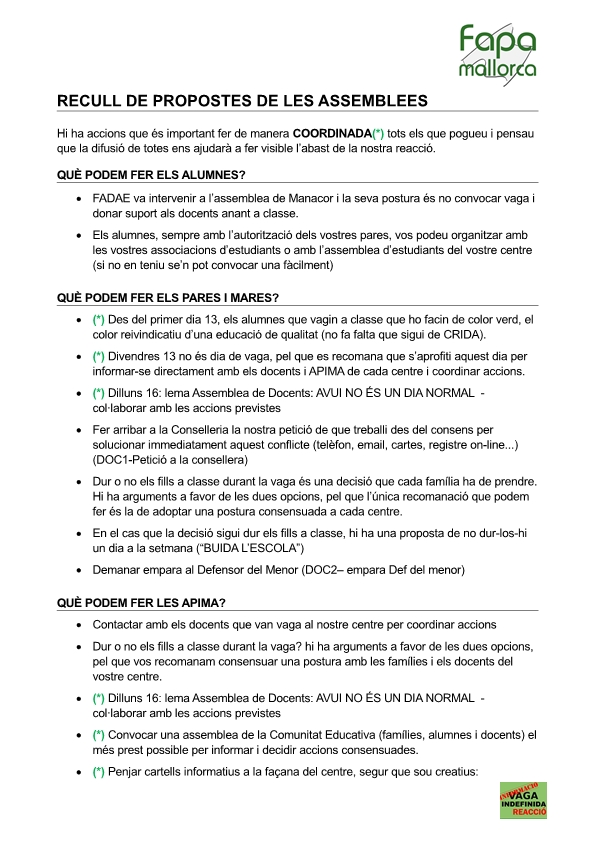 Fapa mallorca

RECULL DE PROPOSTES DE LES ASSEMBLEES

Hi ha accions que és important fer de manera COORDINADA(*) tots els que pogueu i pensau que la difusió de totes ens ajudarà a fer visible l'abast de la nostra reacció.

QUÈ PODEM FER ELS ALUMNES?

• FADAE va intervenir a l'assemblea de Manacor i la seva postura és no convocar vaga i donar suport als docents anant a classe.

• Els alumnes, sempre amb l'autorització dels vostres pares, vos podeu organitzar amb les vostres associacions d'estudiants o amb l'assemblea d'estudiants del vostre centre (si no en teniu se'n pot convocar una fàcilment)

QUÈ PODEM FER ELS PARES I MARES?

• (*) Des del primer dia 13, els alumnes que vagin a classe que ho facin de color verd, el color reivindicatiu d'una educació de qualitat (no fa falta que sigui de CRIDA).

• (*) Divendres 13 no és dia de vaga, pel que es recomana que s'aprofiti aquest dia per informar-se directament amb els docents i APIMA de cada centre i coordinar accions.

• (*) Dilluns 16: lema Assemblea de Docents: AVUI NO ÉS UN DIA NORMAL - col·laborar amb les accions previstes

• Fer arribar a la Conselleria la nostra petició de que treballi des del consens per solucionar immediatament aquest conflicte (telèfon, email, cartes, registre on-line...) (DOC1-Petició a la consellera)

• Dur o no els fills a classe durant la vaga és una decisió que cada família ha de prendre. Hi ha arguments a favor de les dues opcions, pel que l'única recomanació que podem fer és la de adoptar una postura consensuada a cada centre.

• En el cas que la decisió sigui dur els fills a classe, hi ha una proposta de no dur-los-hi un dia a la setmana ("BUIDA L'ESCOLA")

• Demanar empara al Defensor del Menor (DOC2– empara Def del menor)

QUÈ PODEM FER LES APIMA?

• Contactar amb els docents que van vaga al nostre centre per coordinar accions

• Dur o no els fills a classe durant la vaga? hi ha arguments a favor de les dues opcions, pel que vos recomanam consensuar una postura amb les famílies i els docents del vostre centre.

• (*) Dilluns 16: lema Assemblea de Docents: AVUI NO ÉS UN DIA NORMAL - col·laborar amb les accions previstes

• (*) Convocar una assemblea de la Comunitat Educativa (famílies, alumnes i docents) el més prest possible per informar i decidir accions consensuades.

• (*) Penjar cartells informatius a la façana del centre, segur que sou creatius:

INFORMACIÓ VAGA INDEFINIDA REACCIÓ